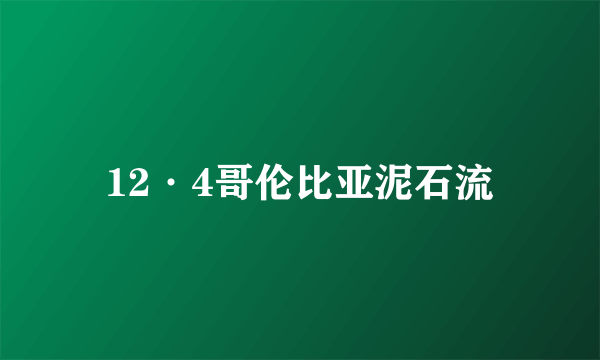 12·4哥伦比亚泥石流